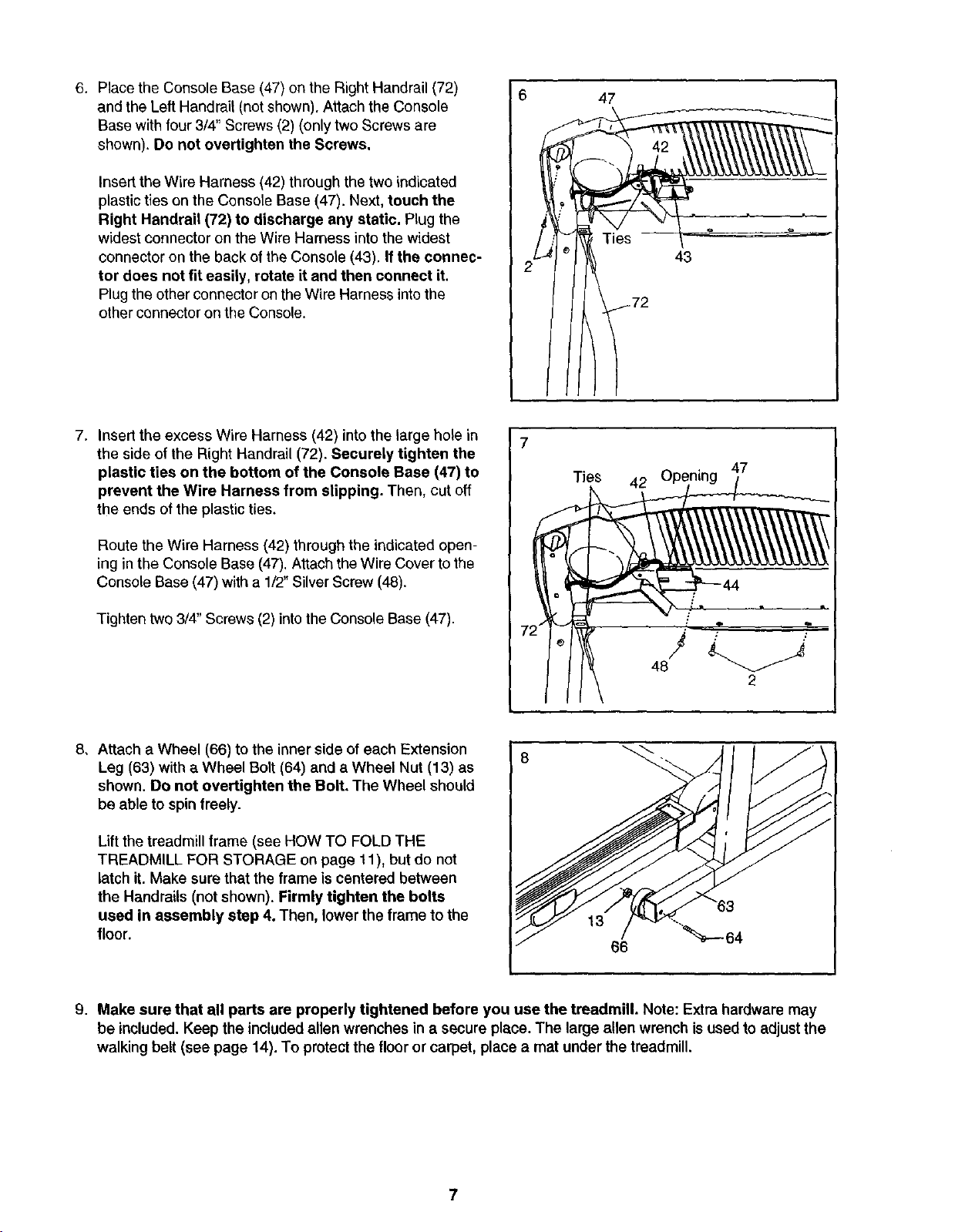 6. Place the Console Base (47) on the Right Handrail (72) and the Left Handrail (not shown). Attach the Console Base with four 3/4" Screws (2) (only two Screws are shown). Do not overtighten the Screws.

Insert the Wire Harness (42) through the two indicated plastic ties on the Console Base (47). Next, touch the Right Handrail (72) to discharge any static. Plug the widest connector on the Wire Harness into the widest connector on the back of the Console (43). If the connector does not fit easily, rotate it and then connect it. Plug the other connector on the Wire Harness into the other connector on the Console.

6
47
42
Ties
43
2
72

7. Insert the excess Wire Harness (42) into the large hole in the side of the Right Handrail (72). Securely tighten the plastic ties on the bottom of the Console Base (47) to prevent the Wire Harness from slipping. Then, cut off the ends of the plastic ties.

Route the Wire Harness (42) through the indicated opening in the Console Base (47). Attach the Wire Cover to the Console Base (47) with a 1/2" Silver Screw (48).

Tighten two 3/4" Screws (2) into the Console Base (47).

7
Ties
42
Opening
47
44
72
48
2

8. Attach a Wheel (66) to the inner side of each Extension Leg (63) with a Wheel Bolt (64) and a Wheel Nut (13) as shown. Do not overtighten the Bolt. The Wheel should be able to spin freely.

Lift the treadmill frame (see HOW TO FOLD THE TREADMILL FOR STORAGE on page 11), but do not latch it. Make sure that the frame is centered between the Handrails (not shown). Firmly tighten the bolts used in assembly step 4. Then, lower the frame to the floor.

8
13
63
66
64

9. Make sure that all parts are properly tightened before you use the treadmill. Note: Extra hardware may be included. Keep the included allen wrenches in a secure place. The large allen wrench is used to adjust the walking belt (see page 14). To protect the floor or carpet, place a mat under the treadmill.

7